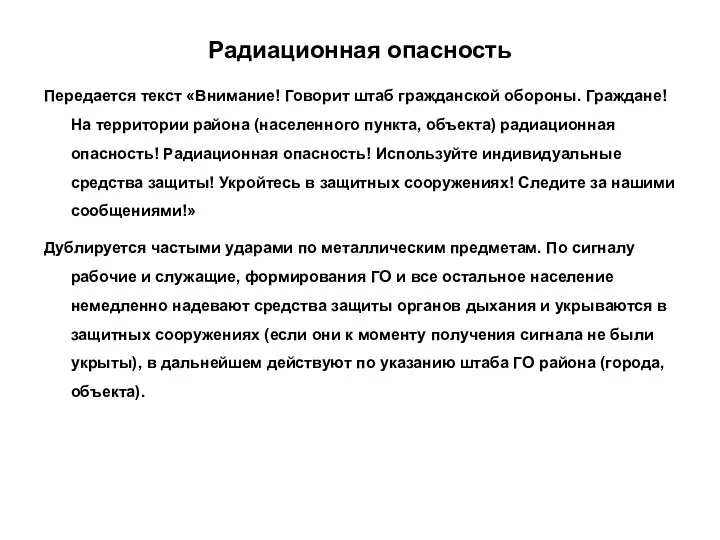 Радиационная опасность

Передается текст «Внимание! Говорит штаб гражданской обороны. Граждане! На территории района (населенного пункта, объекта) радиационная опасность! Радиационная опасность! Используйте индивидуальные средства защиты! Укройтесь в защитных сооружениях! Следите за нашими сообщениями!»

Дублируется частыми ударами по металлическим предметам. По сигналу рабочие и служащие, формирования ГО и все остальное население немедленно надевают средства защиты органов дыхания и укрываются в защитных сооружениях (если они к моменту получения сигнала не были укрыты), в дальнейшем действуют по указанию штаба ГО района (города, объекта).